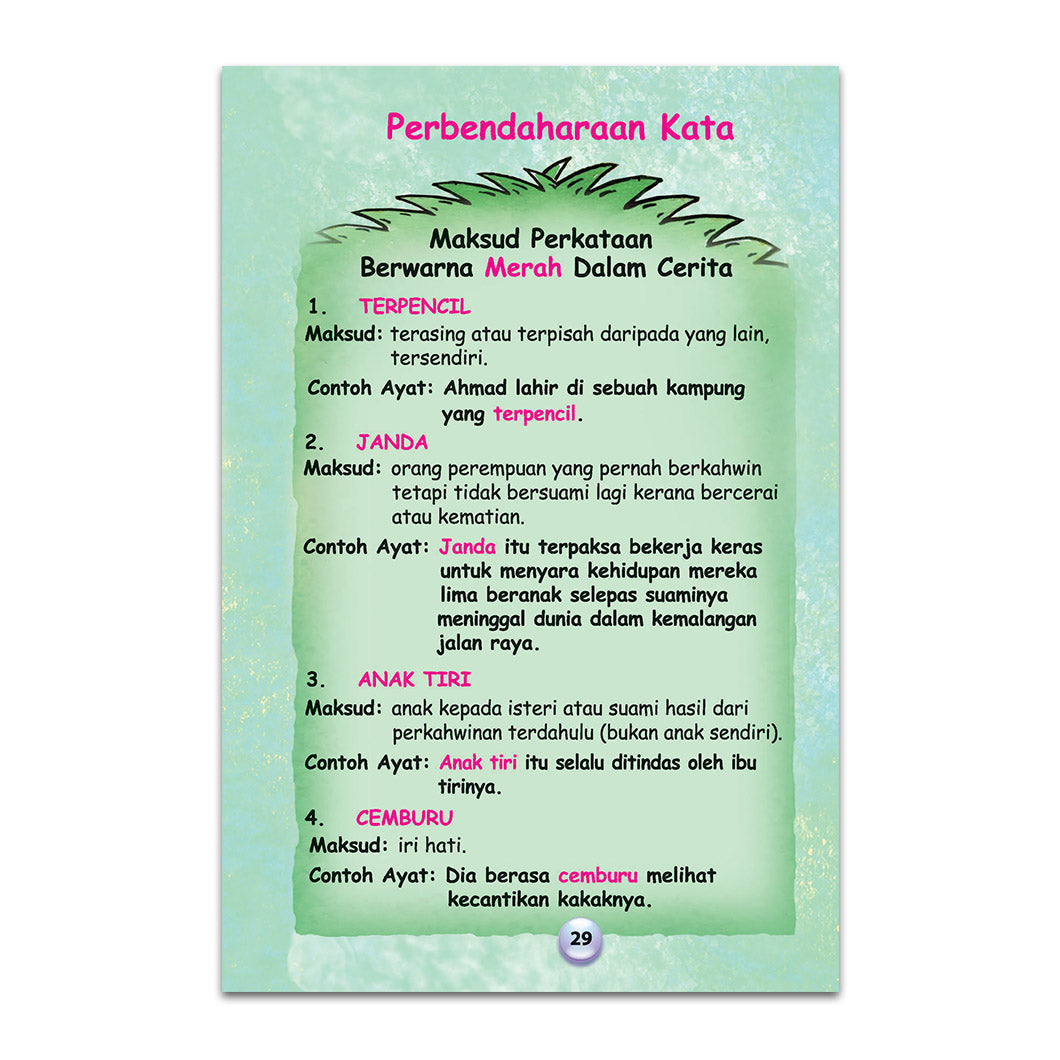 Perbendaharaan Kata

Maksud Perkataan
Berwarna Merah Dalam Cerita

1. TERPENCIL

Maksud: terasing atau terpisah daripada yang lain, tersendiri.

Contoh Ayat: Ahmad lahir di sebuah kampung yang terpencil.

2. JANDA

Maksud: orang perempuan yang pernah berkahwin tetapi tidak bersuami lagi kerana bercerai atau kematian.

Contoh Ayat: Janda itu terpaksa bekerja keras untuk menyara kehidupan mereka lima beranak selepas suaminya meninggal dunia dalam kemalangan jalan raya.

3. ANAK TIRI

Maksud: anak kepada isteri atau suami hasil dari perkahwinan terdahulu (bukan anak sendiri).

Contoh Ayat: Anak tiri itu selalu ditindas oleh ibu tirinya.

4. CEMBURU

Maksud: iri hati.

Contoh Ayat: Dia berasa cemburu melihat kecantikan kakaknya.

29